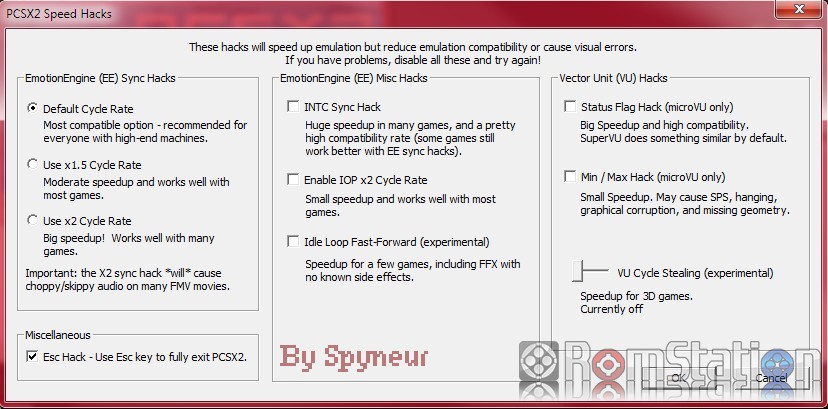 PCSX2 Speed Hacks

These hacks will speed up emulation but reduce emulation compatibility or cause visual errors.
If you have problems, disable all these and try again!

EmotionEngine (EE) Sync Hacks

Default Cycle Rate
Most compatible option - recommended for everyone with high-end machines.

Use x1.5 Cycle Rate
Moderate speedup and works well with most games.

Use x2 Cycle Rate
Big speedup! Works well with many games.

Important: the X2 sync hack *will* cause choppy/skippy audio on many FMV movies.

Miscellaneous

Esc Hack - Use Esc key to fully exit PCSX2.

EmotionEngine (EE) Misc Hacks

INTC Sync Hack
Huge speedup in many games, and a pretty high compatibility rate (some games still work better with EE sync hacks).

Enable IOP x2 Cycle Rate
Small speedup and works well with most games.

Idle Loop Fast-Forward (experimental)
Speedup for a few games, including FFX with no known side effects.

By Spymeur

Vector Unit (VU) Hacks

Status Flag Hack (microVU only)
Big Speedup and high compatibility. SuperVU does something similar by default.

Min / Max Hack (microVU only)
Small Speedup. May cause SPS, hanging, graphical corruption, and missing geometry.

VU Cycle Stealing (experimental)

Speedup for 3D games.
Currently off

RomStation

OK

Cancel